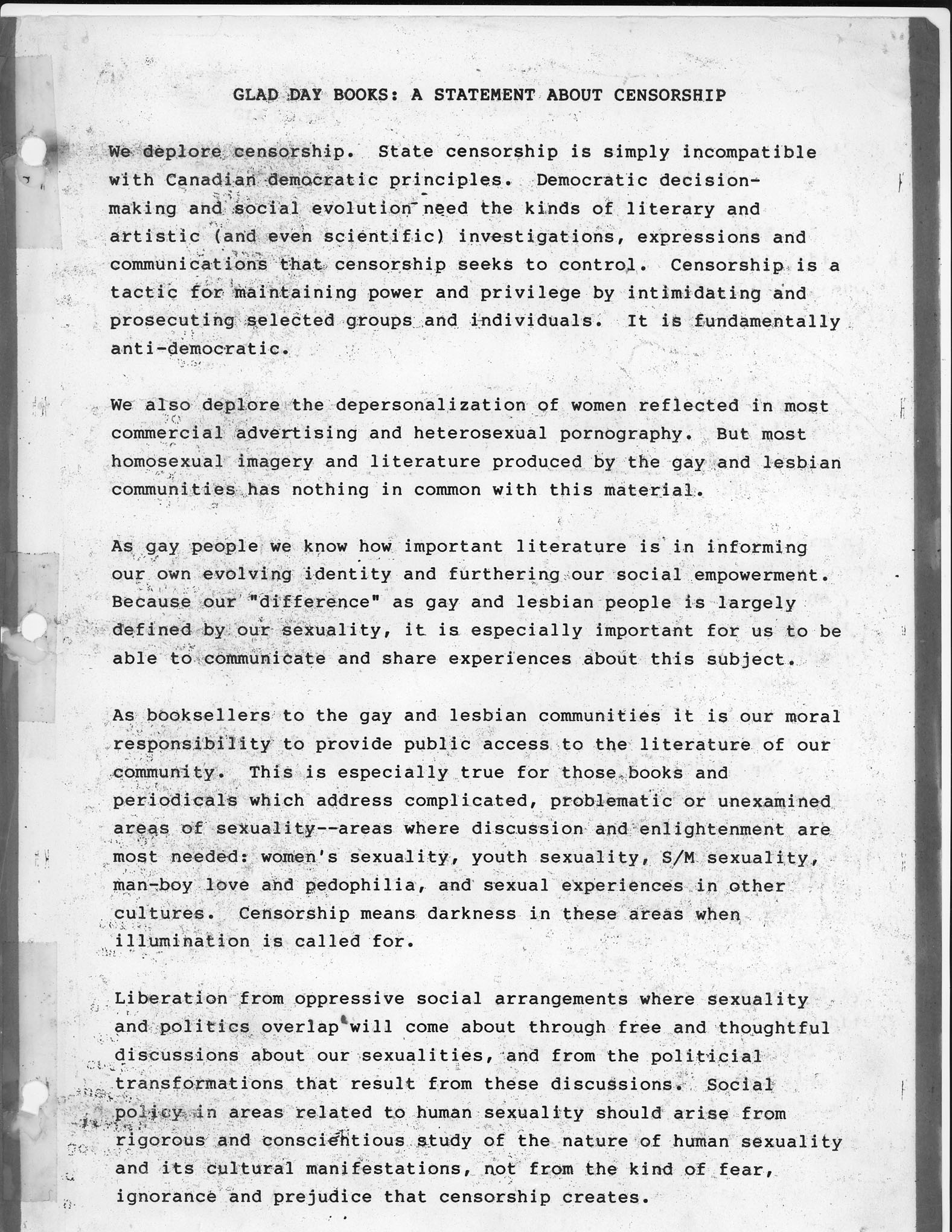 GLAD DAY BOOKS: A STATEMENT ABOUT CENSORSHIP

We deplore censorship. State censorship is simply incompatible with Canadian democratic principles. Democratic decision-making and social evolution need the kinds of literary and artistic (and even scientific) investigations, expressions and communications that censorship seeks to control. Censorship is a tactic for maintaining power and privilege by intimidating and prosecuting selected groups and individuals. It is fundamentally anti-democratic.

We also deplore the depersonalization of women reflected in most commercial advertising and heterosexual pornography. But most homosexual imagery and literature produced by the gay and lesbian communities has nothing in common with this material.

As gay people we know how important literature is in informing our own evolving identity and furthering our social empowerment. Because our "difference" as gay and lesbian people is largely defined by our sexuality, it is especially important for us to be able to communicate and share experiences about this subject.

As booksellers to the gay and lesbian communities it is our moral responsibility to provide public access to the literature of our community. This is especially true for those books and periodicals which address complicated, problematic or unexamined areas of sexuality--areas where discussion and enlightenment are most needed: women's sexuality, youth sexuality, S/M sexuality, man-boy love and pedophilia, and sexual experiences in other cultures. Censorship means darkness in these areas when illumination is called for.

Liberation from oppressive social arrangements where sexuality and politics overlap will come about through free and thoughtful discussions about our sexualities, and from the politicial transformations that result from these discussions. Social policy in areas related to human sexuality should arise from rigorous and conscientious study of the nature of human sexuality and its cultural manifestations, not from the kind of fear, ignorance and prejudice that censorship creates.